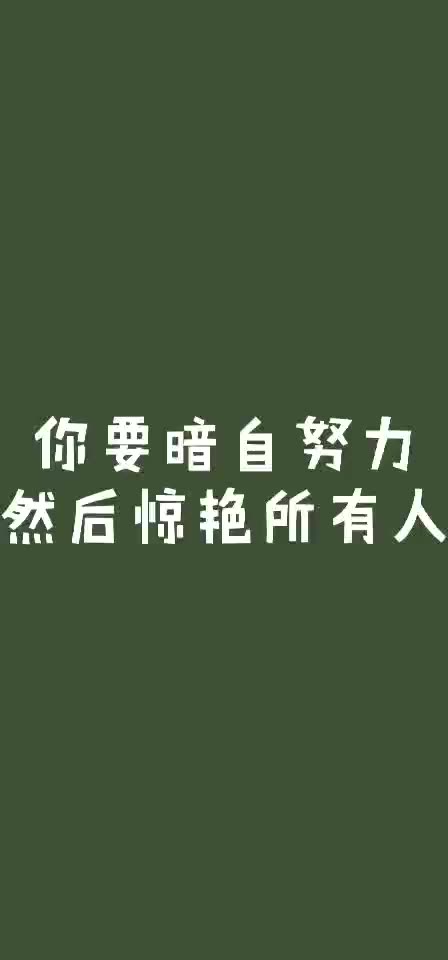 你要暗自努力
然后惊艳所有人